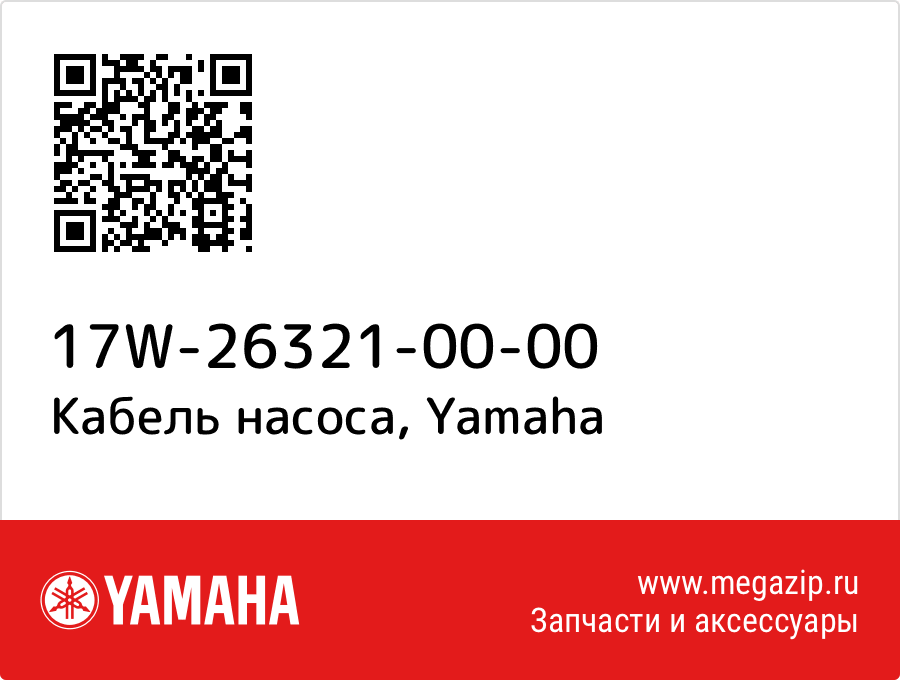 17W-26321-00-00
Кабель насоса, Yamaha

YAMAHA

www.megazip.ru
Запчасти и аксессуары